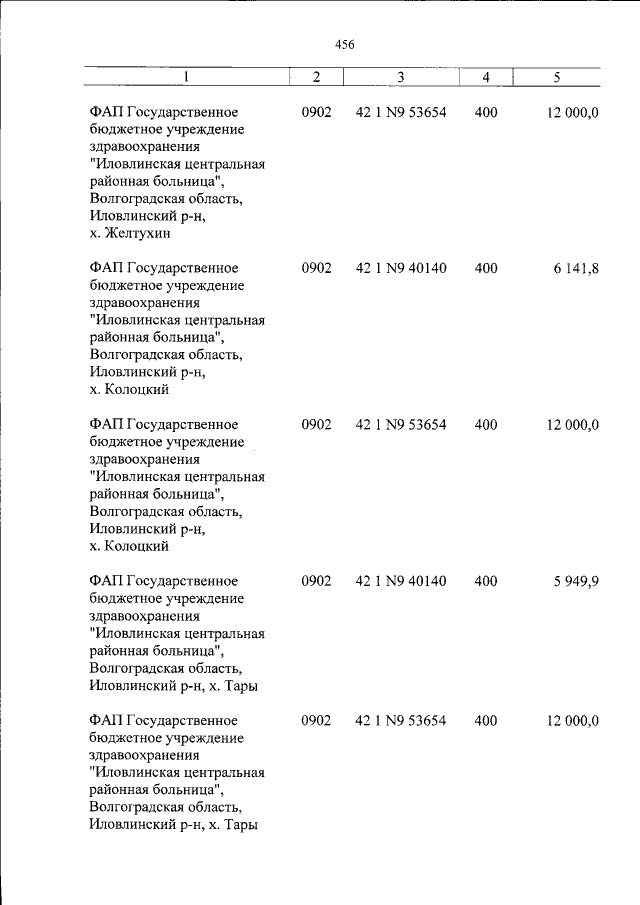 456

| 1 | 2 | 3 | 4 | 5 |
|---|---|---|---|---|
| ФАП Государственное бюджетное учреждение здравоохранения "Иловлинская центральная районная больница", Волгоградская область, Иловлинский р-н, х. Желтухин | 0902 | 42 1 N9 53654 | 400 | 12 000,0 |
| ФАП Государственное бюджетное учреждение здравоохранения "Иловлинская центральная районная больница", Волгоградская область, Иловлинский р-н, х. Колоцкий | 0902 | 42 1 N9 40140 | 400 | 6 141,8 |
| ФАП Государственное бюджетное учреждение здравоохранения "Иловлинская центральная районная больница", Волгоградская область, Иловлинский р-н, х. Колоцкий | 0902 | 42 1 N9 53654 | 400 | 12 000,0 |
| ФАП Государственное бюджетное учреждение здравоохранения "Иловлинская центральная районная больница", Волгоградская область, Иловлинский р-н, х. Тары | 0902 | 42 1 N9 40140 | 400 | 5 949,9 |
| ФАП Государственное бюджетное учреждение здравоохранения "Иловлинская центральная районная больница", Волгоградская область, Иловлинский р-н, х. Тары | 0902 | 42 1 N9 53654 | 400 | 12 000,0 |